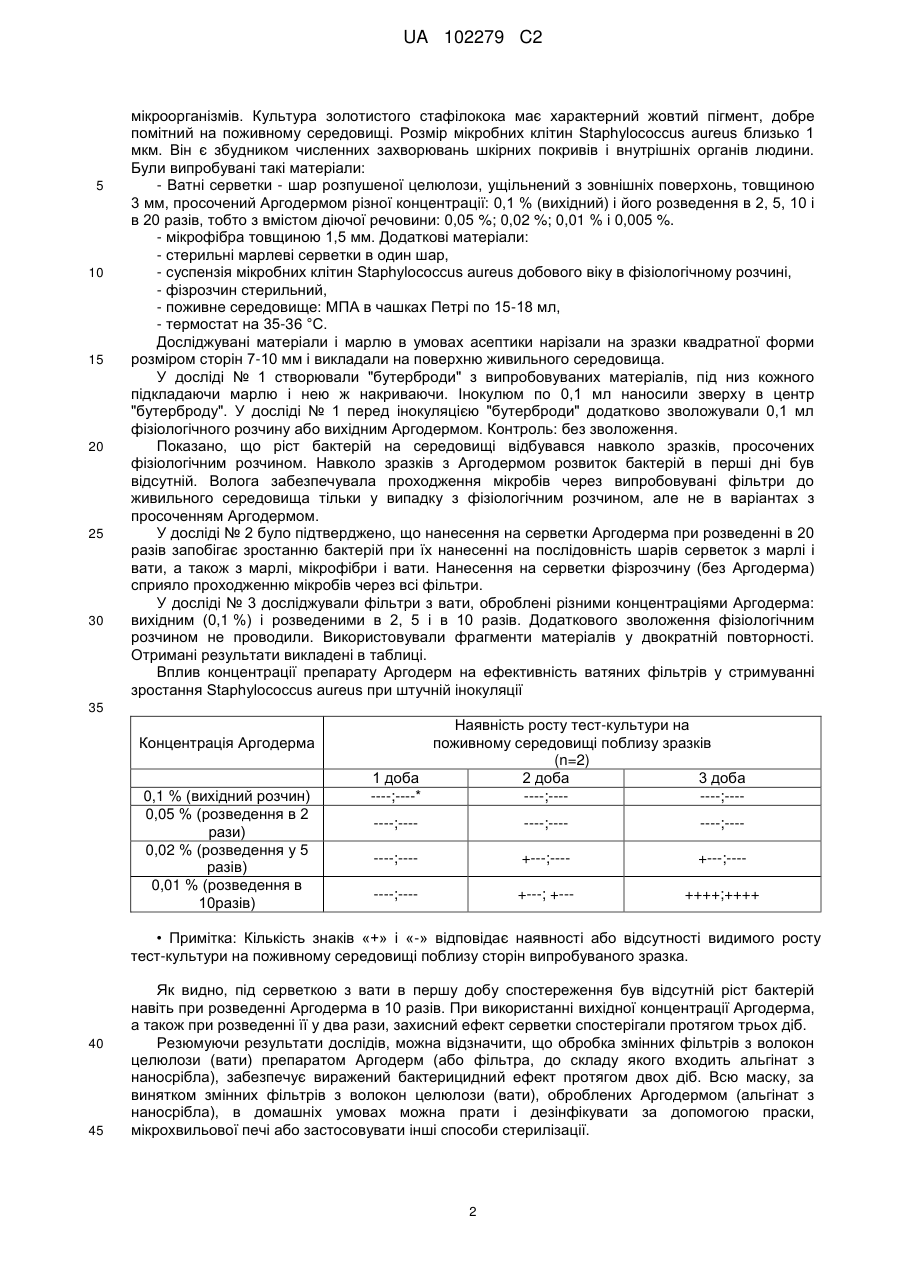 UA 102279 C2

мікроорганізмів. Культура золотистого стафілокока має характерний жовтий пігмент, добре помітний на поживному середовищі. Розмір мікробних клітин Staphylococcus aureus близько 1 мкм. Він є збудником численних захворювань шкірних покривів і внутрішніх органів людини. Були випробувані такі матеріали:

5 - Ватні серветки - шар розпушеної целюлози, ущільнений з зовнішніх поверхонь, товщиною 3 мм, просочений Аргодермом різної концентрації: 0,1 % (вихідний) і його розведення в 2, 5, 10 і в 20 разів, тобто з вмістом діючої речовини: 0,05 %; 0,02 %; 0,01 % і 0,005 %.

- мікрофібра товщиною 1,5 мм. Додаткові матеріали:

- стерильні марлеві серветки в один шар,

10 - суспензія мікробних клітин Staphylococcus aureus добового віку в фізіологічному розчині,

- фізрозчин стерильний,

- поживне середовище: МПА в чашках Петрі по 15-18 мл,

- термостат на 35-36 °С.

Досліджувані матеріали і марлю в умовах асептики нарізали на зразки квадратної форми 15 розміром сторін 7-10 мм і викладали на поверхню живильного середовища.

У досліді № 1 створювали "бутерброди" з випробовуваних матеріалів, під низ кожного підкладаючи марлю і нею ж накриваючи. Інокулюм по 0,1 мл наносили зверху в центр "бутерброду". У досліді № 1 перед інокуляцією "бутерброди" додатково зволожували 0,1 мл фізіологічного розчину або вихідним Аргодермом. Контроль: без зволоження.

20 Показано, що ріст бактерій на середовищі відбувався навколо зразків, просочених фізіологічним розчином. Навколо зразків з Аргодермом розвиток бактерій в перші дні був відсутній. Волога забезпечувала проходження мікробів через випробовувані фільтри до живильного середовища тільки у випадку з фізіологічним розчином, але не в варіантах з просоченням Аргодермом.

25 У досліді № 2 було підтверджено, що нанесення на серветки Аргодерма при розведенні в 20 разів запобігає зростанню бактерій при їх нанесенні на послідовність шарів серветок з марлі і вати, а також з марлі, мікрофібри і вати. Нанесення на серветки фізрозчину (без Аргодерма) сприяло проходженню мікробів через всі фільтри.

У досліді № 3 досліджували фільтри з вати, оброблені різними концентраціями Аргодерма: 30 вихідним (0,1 %) і розведеними в 2, 5 і в 10 разів. Додаткового зволоження фізіологічним розчином не проводили. Використовували фрагменти матеріалів у двократній повторності. Отримані результати викладені в таблиці.

Вплив концентрації препарату Аргодерм на ефективність ватяних фільтрів у стримуванні зростання Staphylococcus aureus при штучній інокуляції

35

| Концентрація Аргодерма | Наявність росту тест-культури на поживному середовищі поблизу зразків (n=2) | | |
|---|---|---|---|
| | 1 доба | 2 доба | 3 доба |
| 0,1 % (вихідний розчин) | ----;----* | ----;---- | ----;---- |
| 0,05 % (розведення в 2 рази) | ----;---- | ----;---- | ----;---- |
| 0,02 % (розведення у 5 разів) | ----;---- | +---;---- | +---;---- |
| 0,01 % (розведення в 10разів) | ----;---- | +---; +--- | ++++;++++ |

• Примітка: Кількість знаків «+» і «-» відповідає наявності або відсутності видимого росту тест-культури на поживному середовищі поблизу сторін випробуваного зразка.

Як видно, під серветкою з вати в першу добу спостереження був відсутній ріст бактерій навіть при розведенні Аргодерма в 10 разів. При використанні вихідної концентрації Аргодерма, а також при розведенні її у два рази, захисний ефект серветки спостерігали протягом трьох діб.

40 Резюмуючи результати дослідів, можна відзначити, що обробка змінних фільтрів з волокон целюлози (вати) препаратом Аргодерм (або фільтра, до складу якого входить альгінат з наносрібла), забезпечує виражений бактерицидний ефект протягом двох діб. Всю маску, за винятком змінних фільтрів з волокон целюлози (вати), оброблених Аргодермом (альгінат з наносрібла), в домашніх умовах можна прати і дезінфікувати за допомогою праски, 45 мікрохвильової печі або застосовувати інші способи стерилізації.

2